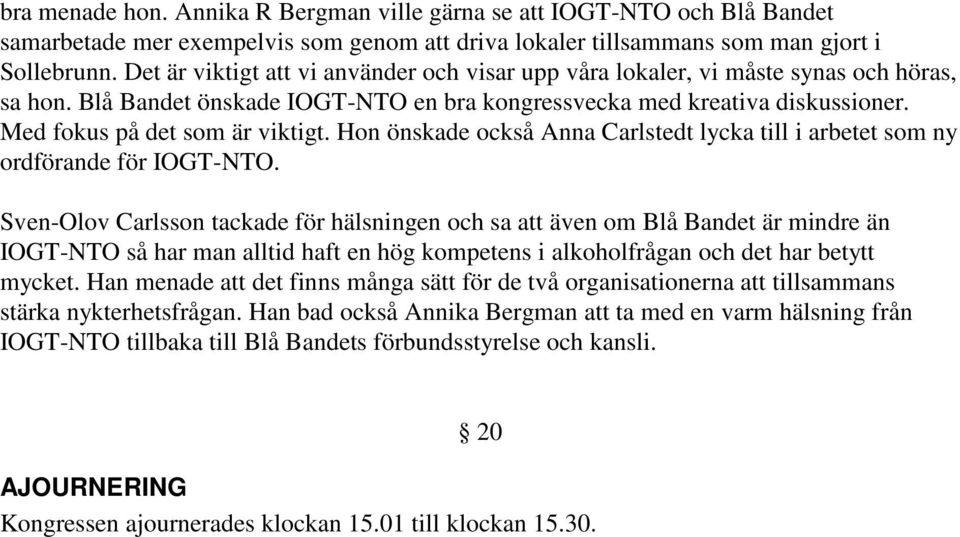 bra menade hon. Annika R Bergman ville gärna se att IOGT-NTO och Blå Bandet samarbetade mer exempelvis som genom att driva lokaler tillsammans som man gjort i Sollebrunn. Det är viktigt att vi använder och visar upp våra lokaler, vi måste synas och höras, sa hon. Blå Bandet önskade IOGT-NTO en bra kongressvecka med kreativa diskussioner. Med fokus på det som är viktigt. Hon önskade också Anna Carlstedt lycka till i arbetet som ny ordförande för IOGT-NTO.

Sven-Olov Carlsson tackade för hälsningen och sa att även om Blå Bandet är mindre än IOGT-NTO så har man alltid haft en hög kompetens i alkoholfrågan och det har betytt mycket. Han menade att det finns många sätt för de två organisationerna att tillsammans stärka nykterhetsfrågan. Han bad också Annika Bergman att ta med en varm hälsning från IOGT-NTO tillbaka till Blå Bandets förbundsstyrelse och kansli.

§ 20

AJOURNERING
Kongressen ajournerades klockan 15.01 till klockan 15.30.